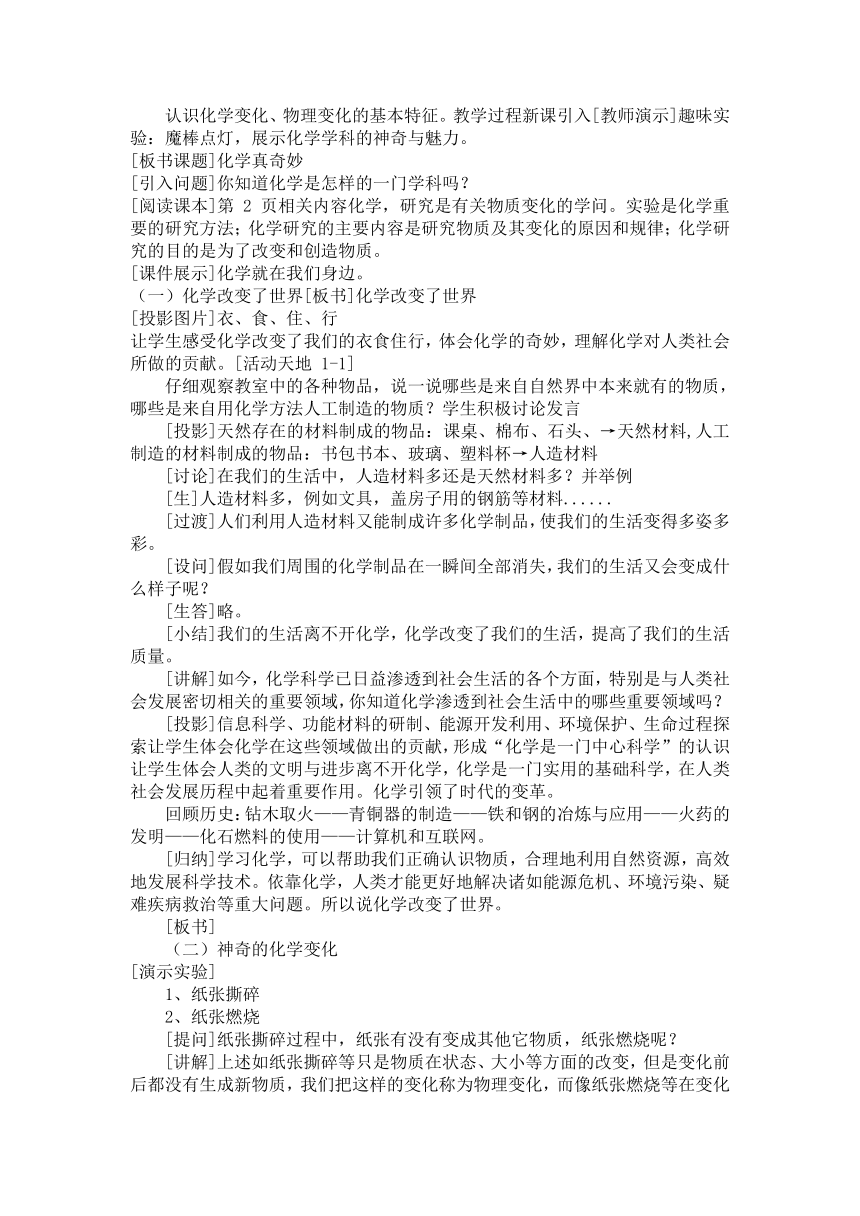 认识化学变化、物理变化的基本特征。教学过程新课引入[教师演示]趣味实验：魔棒点灯，展示化学学科的神奇与魅力。
[板书课题]化学真奇妙
[引入问题]你知道化学是怎样的一门学科吗？
[阅读课本]第 2 页相关内容化学，研究是有关物质变化的学问。实验是化学重要的研究方法；化学研究的主要内容是研究物质及其变化的原因和规律；化学研究的目的是为了改变和创造物质。
[课件展示]化学就在我们身边。
（一）化学改变了世界[板书]化学改变了世界
[投影图片]衣、食、住、行
让学生感受化学改变了我们的衣食住行，体会化学的奇妙，理解化学对人类社会所做的贡献。[活动天地 1-1]

仔细观察教室中的各种物品，说一说哪些是来自自然界中本来就有的物质，哪些是来自用化学方法人工制造的物质？学生积极讨论发言

[投影]天然存在的材料制成的物品：课桌、棉布、石头、→天然材料,人工制造的材料制成的物品：书包书本、玻璃、塑料杯→人造材料

[讨论]在我们的生活中，人造材料多还是天然材料多？并举例

[生]人造材料多，例如文具，盖房子用的钢筋等材料......

[过渡]人们利用人造材料又能制成许多化学制品，使我们的生活变得多姿多彩。

[设问]假如我们周围的化学制品在一瞬间全部消失，我们的生活又会变成什么样子呢？

[生答]略。

[小结]我们的生活离不开化学，化学改变了我们的生活，提高了我们的生活质量。

[讲解]如今，化学科学已日益渗透到社会生活的各个方面，特别是与人类社会发展密切相关的重要领域，你知道化学渗透到社会生活中的哪些重要领域吗？

[投影]信息科学、功能材料的研制、能源开发利用、环境保护、生命过程探索让学生体会化学在这些领域做出的贡献，形成“化学是一门中心科学”的认识让学生体会人类的文明与进步离不开化学，化学是一门实用的基础科学，在人类社会发展历程中起着重要作用。化学引领了时代的变革。

回顾历史：钻木取火——青铜器的制造——铁和钢的冶炼与应用——火药的发明——化石燃料的使用——计算机和互联网。

[归纳]学习化学，可以帮助我们正确认识物质，合理地利用自然资源，高效地发展科学技术。依靠化学，人类才能更好地解决诸如能源危机、环境污染、疑难疾病救治等重大问题。所以说化学改变了世界。

[板书]

（二）神奇的化学变化
[演示实验]

1、纸张撕碎

2、纸张燃烧

[提问]纸张撕碎过程中，纸张有没有变成其他它物质，纸张燃烧呢？

[讲解]上述如纸张撕碎等只是物质在状态、大小等方面的改变，但是变化前后都没有生成新物质，我们把这样的变化称为物理变化，而像纸张燃烧等在变化